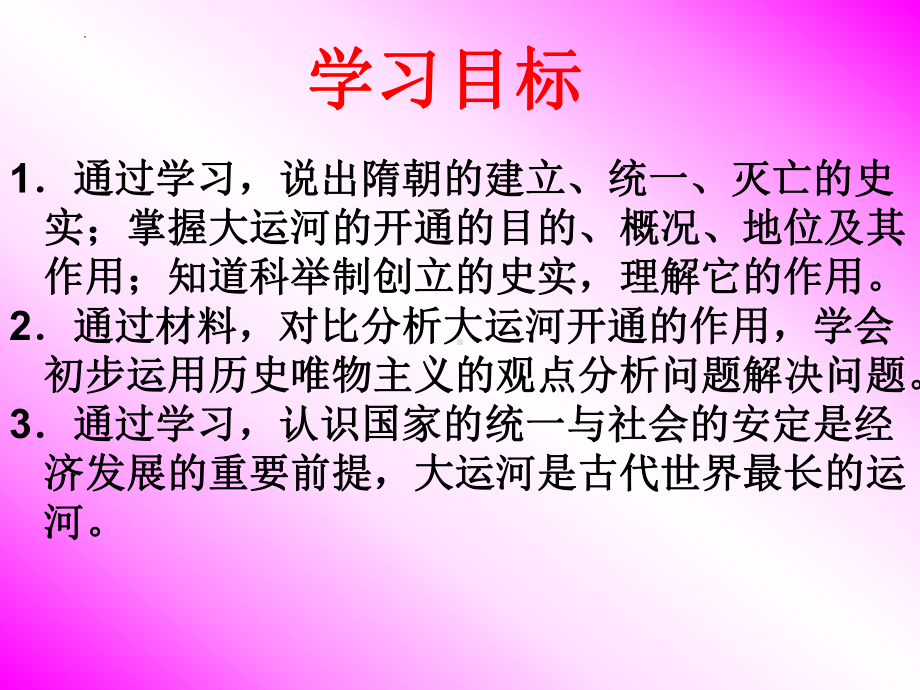 学习目标

1．通过学习，说出隋朝的建立、统一、灭亡的史实；掌握大运河的开通的目的、概况、地位及其作用；知道科举制创立的史实，理解它的作用。

2．通过材料，对比分析大运河开通的作用，学会初步运用历史唯物主义的观点分析问题解决问题。

3．通过学习，认识国家的统一与社会的安定是经济发展的重要前提，大运河是古代世界最长的运河。